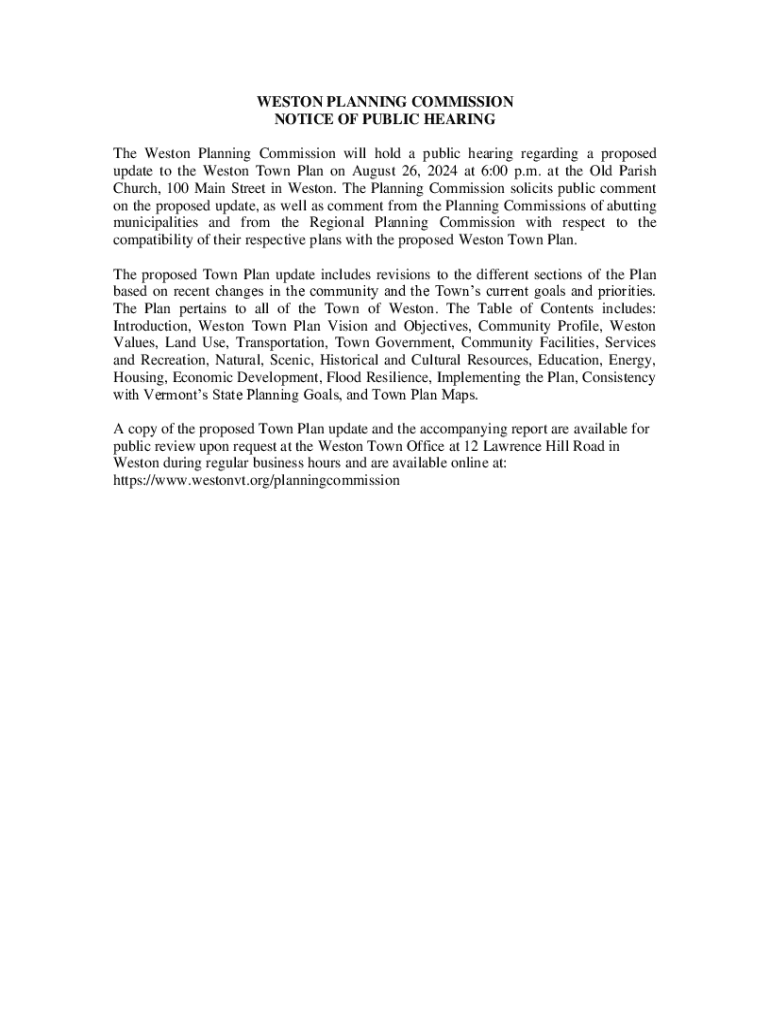 WESTON PLANNING COMMISSION
NOTICE OF PUBLIC HEARING

The Weston Planning Commission will hold a public hearing regarding a proposed update to the Weston Town Plan on August 26, 2024 at 6:00 p.m. at the Old Parish Church, 100 Main Street in Weston. The Planning Commission solicits public comment on the proposed update, as well as comment from the Planning Commissions of abutting municipalities and from the Regional Planning Commission with respect to the compatibility of their respective plans with the proposed Weston Town Plan.

The proposed Town Plan update includes revisions to the different sections of the Plan based on recent changes in the community and the Town's current goals and priorities. The Plan pertains to all of the Town of Weston. The Table of Contents includes: Introduction, Weston Town Plan Vision and Objectives, Community Profile, Weston Values, Land Use, Transportation, Town Government, Community Facilities, Services and Recreation, Natural, Scenic, Historical and Cultural Resources, Education, Energy, Housing, Economic Development, Flood Resilience, Implementing the Plan, Consistency with Vermont's State Planning Goals, and Town Plan Maps.

A copy of the proposed Town Plan update and the accompanying report are available for public review upon request at the Weston Town Office at 12 Lawrence Hill Road in Weston during regular business hours and are available online at: https://www.westonvt.org/planningcommission